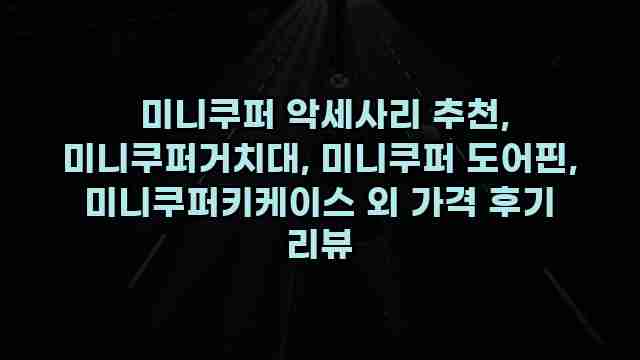 미니쿠퍼 악세사리 추천, 미니쿠퍼거치대, 미니쿠퍼 도어핀, 미니쿠퍼키케이스 외 가격 후기 리뷰